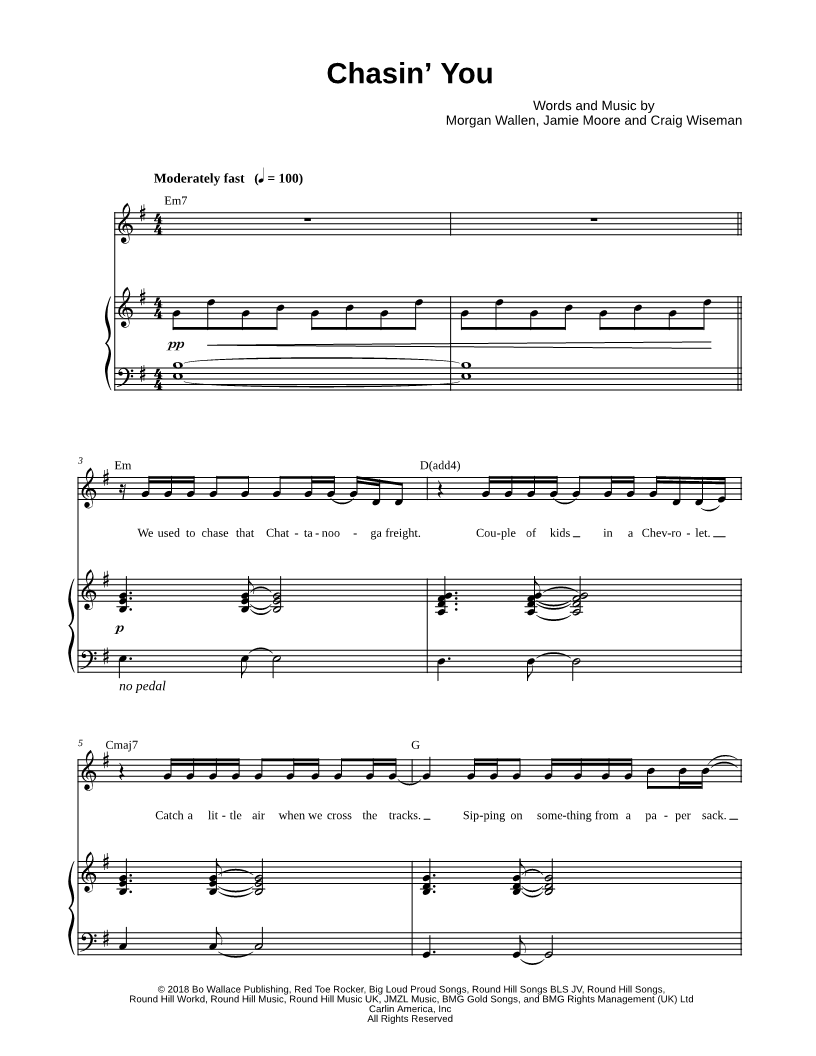 Chasin' You

Words and Music by
Morgan Wallen, Jamie Moore and Craig Wiseman

Moderately fast (♩ = 100)

Em7

pp

3
Em
D(add4)

We used to chase that Chat - ta - noo - ga freight. Cou-ple of kids in a Chev-ro - let.

p

no pedal

5
Cmaj7
G

Catch a lit - tle air when we cross the tracks. Sip-ping on some-thing from a pa - per sack.

© 2018 Bo Wallace Publishing, Red Toe Rocker, Big Loud Proud Songs, Round Hill Songs BLS JV, Round Hill Songs,
Round Hill Workd, Round Hill Music, Round Hill Music UK, JMZL Music, BMG Gold Songs, and BMG Rights Management (UK) Ltd
Carlin America, Inc
All Rights Reserved